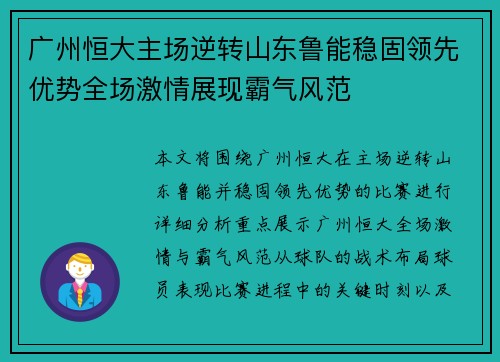 广州恒大主场逆转山东鲁能稳固领先优势全场激情展现霸气风范

本文将围绕广州恒大在主场逆转山东鲁能并稳固领先优势的比赛进行详细分析重点展示广州恒大全场激情与霸气风范从球队的战术布局球员表现比赛进程中的关键时刻以及